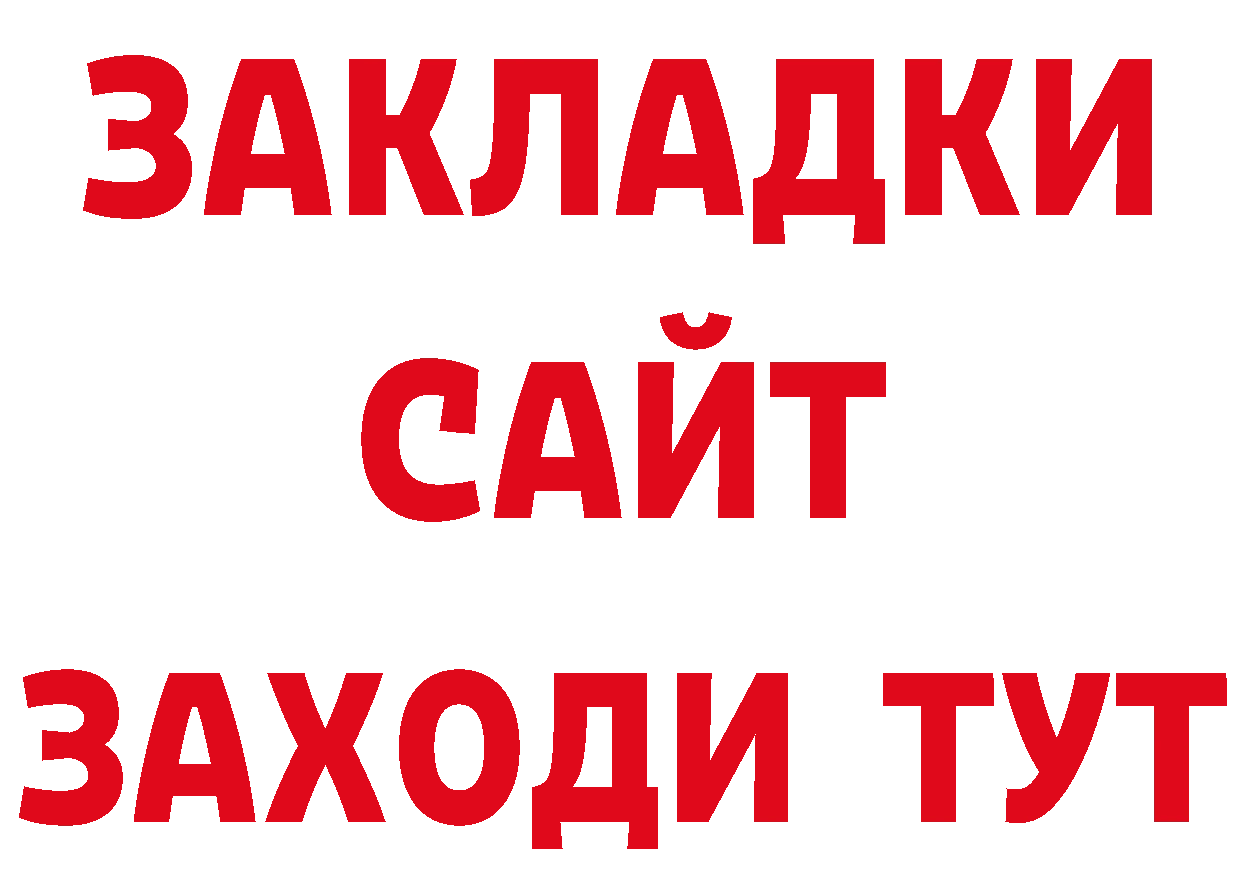 ЗАКЛАДКИ
САЙТ
ЗАХОДИ ТУТ